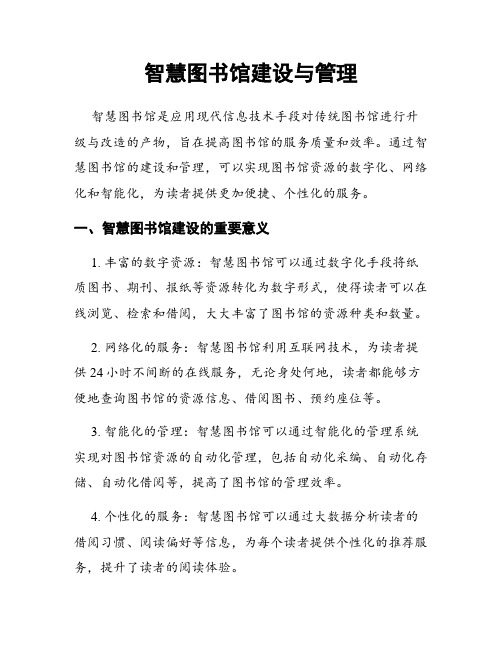 智慧图书馆建设与管理

智慧图书馆是应用现代信息技术手段对传统图书馆进行升级与改造的产物，旨在提高图书馆的服务质量和效率。通过智慧图书馆的建设和管理，可以实现图书馆资源的数字化、网络化和智能化，为读者提供更加便捷、个性化的服务。

一、智慧图书馆建设的重要意义

1. 丰富的数字资源：智慧图书馆可以通过数字化手段将纸质图书、期刊、报纸等资源转化为数字形式，使得读者可以在线浏览、检索和借阅，大大丰富了图书馆的资源种类和数量。

2. 网络化的服务：智慧图书馆利用互联网技术，为读者提供24小时不间断的在线服务，无论身处何地，读者都能够方便地查询图书馆的资源信息、借阅图书、预约座位等。

3. 智能化的管理：智慧图书馆可以通过智能化的管理系统实现对图书馆资源的自动化管理，包括自动化采编、自动化存储、自动化借阅等，提高了图书馆的管理效率。

4. 个性化的服务：智慧图书馆可以通过大数据分析读者的借阅习惯、阅读偏好等信息，为每个读者提供个性化的推荐服务，提升了读者的阅读体验。